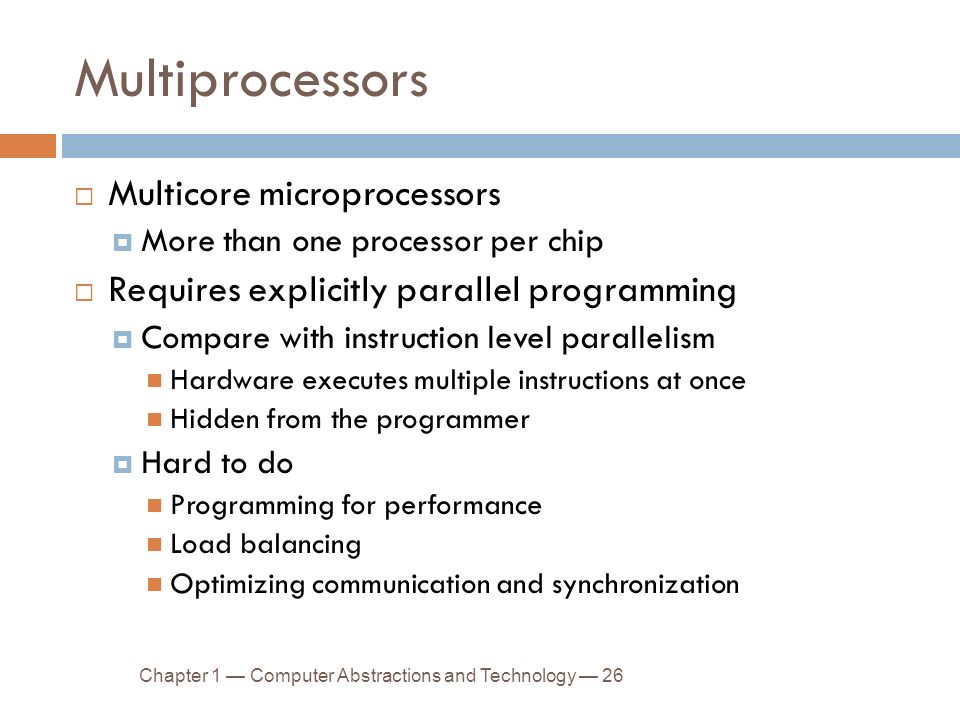 Multiprocessors

Multicore microprocessors

More than one processor per chip

Requires explicitly parallel programming

Compare with instruction level parallelism

Hardware executes multiple instructions at once

Hidden from the programmer

Hard to do

Programming for performance

Load balancing

Optimizing communication and synchronization

Chapter 1 — Computer Abstractions and Technology — 26